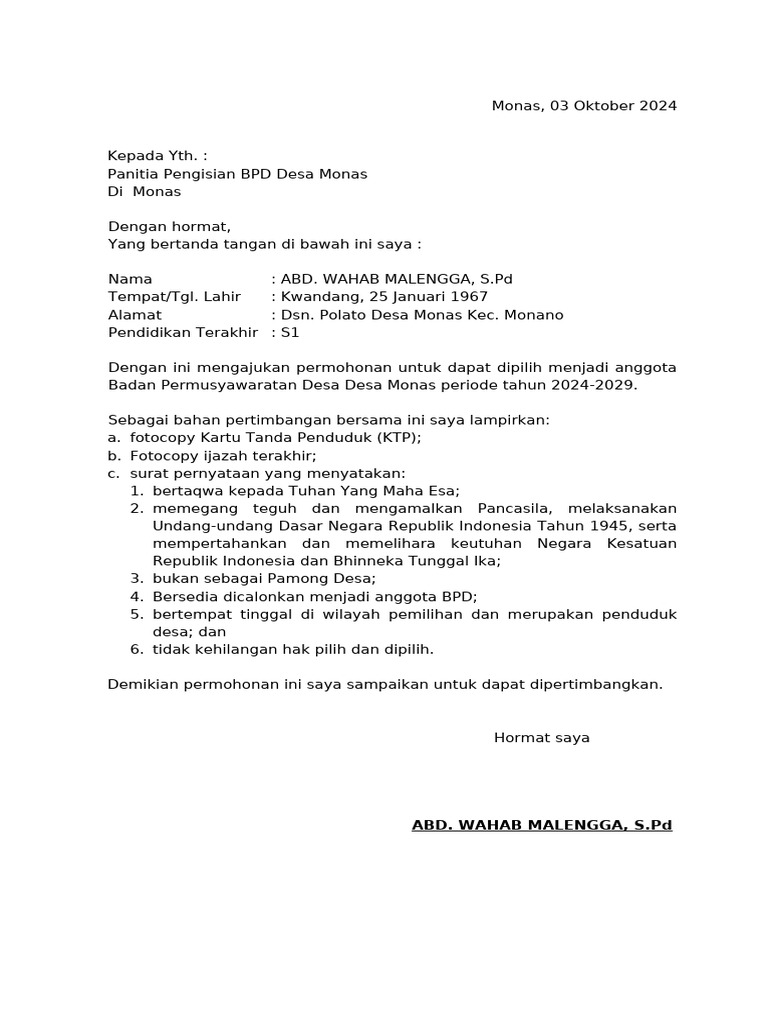 Monas, 03 Oktober 2024

Kepada Yth. :
Panitia Pengisian BPD Desa Monas
Di Monas

Dengan hormat,
Yang bertanda tangan di bawah ini saya :

Nama : ABD. WAHAB MALENGGA, S.Pd
Tempat/Tgl. Lahir : Kwandang, 25 Januari 1967
Alamat : Dsn. Polato Desa Monas Kec. Monano
Pendidikan Terakhir : S1

Dengan ini mengajukan permohonan untuk dapat dipilih menjadi anggota Badan Permusyawaratan Desa Desa Monas periode tahun 2024-2029.

Sebagai bahan pertimbangan bersama ini saya lampirkan:
a. fotocopy Kartu Tanda Penduduk (KTP);
b. Fotocopy ijazah terakhir;
c. surat pernyataan yang menyatakan:
1. bertaqwa kepada Tuhan Yang Maha Esa;
2. memegang teguh dan mengamalkan Pancasila, melaksanakan Undang-undang Dasar Negara Republik Indonesia Tahun 1945, serta mempertahankan dan memelihara keutuhan Negara Kesatuan Republik Indonesia dan Bhinneka Tunggal Ika;
3. bukan sebagai Pamong Desa;
4. Bersedia dicalonkan menjadi anggota BPD;
5. bertempat tinggal di wilayah pemilihan dan merupakan penduduk desa; dan
6. tidak kehilangan hak pilih dan dipilih.

Demikian permohonan ini saya sampaikan untuk dapat dipertimbangkan.

Hormat saya

ABD. WAHAB MALENGGA, S.Pd